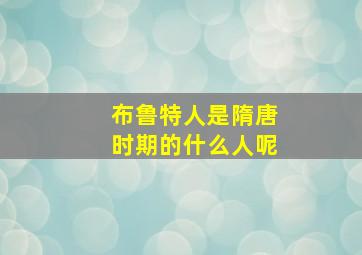 布鲁特人是隋唐时期的什么人呢